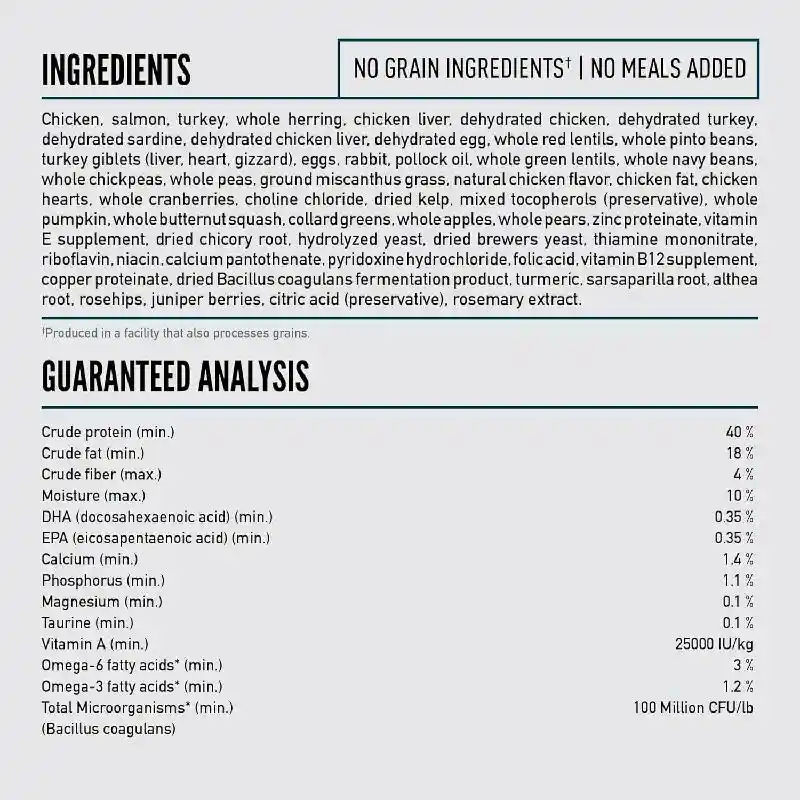 INGREDIENTS

NO GRAIN INGREDIENTS† | NO MEALS ADDED

Chicken, salmon, turkey, whole herring, chicken liver, dehydrated chicken, dehydrated turkey, dehydrated sardine, dehydrated chicken liver, dehydrated egg, whole red lentils, whole pinto beans, turkey giblets (liver, heart, gizzard), eggs, rabbit, pollock oil, whole green lentils, whole navy beans, whole chickpeas, whole peas, ground miscanthus grass, natural chicken flavor, chicken fat, chicken hearts, whole cranberries, choline chloride, dried kelp, mixed tocopherols (preservative), whole pumpkin, whole butternut squash, collard greens, whole apples, whole pears, zinc proteinate, vitamin E supplement, dried chicory root, hydrolyzed yeast, dried brewers yeast, thiamine mononitrate, riboflavin, niacin, calcium pantothenate, pyridoxine hydrochloride, folic acid, vitamin B12 supplement, copper proteinate, dried Bacillus coagulans fermentation product, turmeric, sarsaparilla root, althea root, rosehips, juniper berries, citric acid (preservative), rosemary extract.

†Produced in a facility that also processes grains.

GUARANTEED ANALYSIS

| | |
|---|---|
| Crude protein (min.) | 40 % |
| Crude fat (min.) | 18 % |
| Crude fiber (max.) | 4 % |
| Moisture (max.) | 10 % |
| DHA (docosahexaenoic acid) (min.) | 0.35 % |
| EPA (eicosapentaenoic acid) (min.) | 0.35 % |
| Calcium (min.) | 1.4 % |
| Phosphorus (min.) | 1.1 % |
| Magnesium (min.) | 0.1 % |
| Taurine (min.) | 0.1 % |
| Vitamin A (min.) | 25000 IU/kg |
| Omega-6 fatty acids* (min.) | 3 % |
| Omega-3 fatty acids* (min.) | 1.2 % |
| Total Microorganisms* (min.) (Bacillus coagulans) | 100 Million CFU/lb |